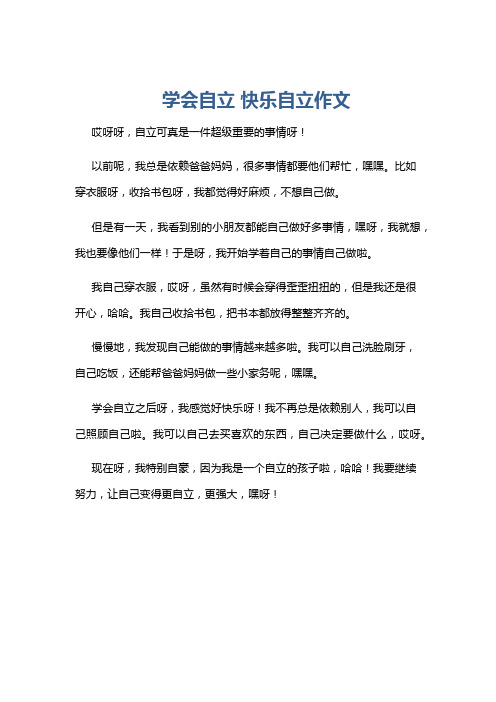 学会自立 快乐自立作文

哎呀呀，自立可真是一件超级重要的事情呀！

以前呢，我总是依赖爸爸妈妈，很多事情都要他们帮忙，嘿嘿。比如穿衣服呀，收拾书包呀，我都觉得好麻烦，不想自己做。

但是有一天，我看到别的小朋友都能自己做好多事情，嘿呀，我就想，我也要像他们一样！于是呀，我开始学着自己的事情自己做啦。

我自己穿衣服，哎呀，虽然有时候会穿得歪歪扭扭的，但是我还是很开心，哈哈。我自己收拾书包，把书本都放得整整齐齐的。

慢慢地，我发现自己能做的事情越来越多啦。我可以自己洗脸刷牙，自己吃饭，还能帮爸爸妈妈做一些小家务呢，嘿嘿。

学会自立之后呀，我感觉好快乐呀！我不再总是依赖别人，我可以自己照顾自己啦。我可以自己去买喜欢的东西，自己决定要做什么，哎呀。

现在呀，我特别自豪，因为我是一个自立的孩子啦，哈哈！我要继续努力，让自己变得更自立，更强大，嘿呀！